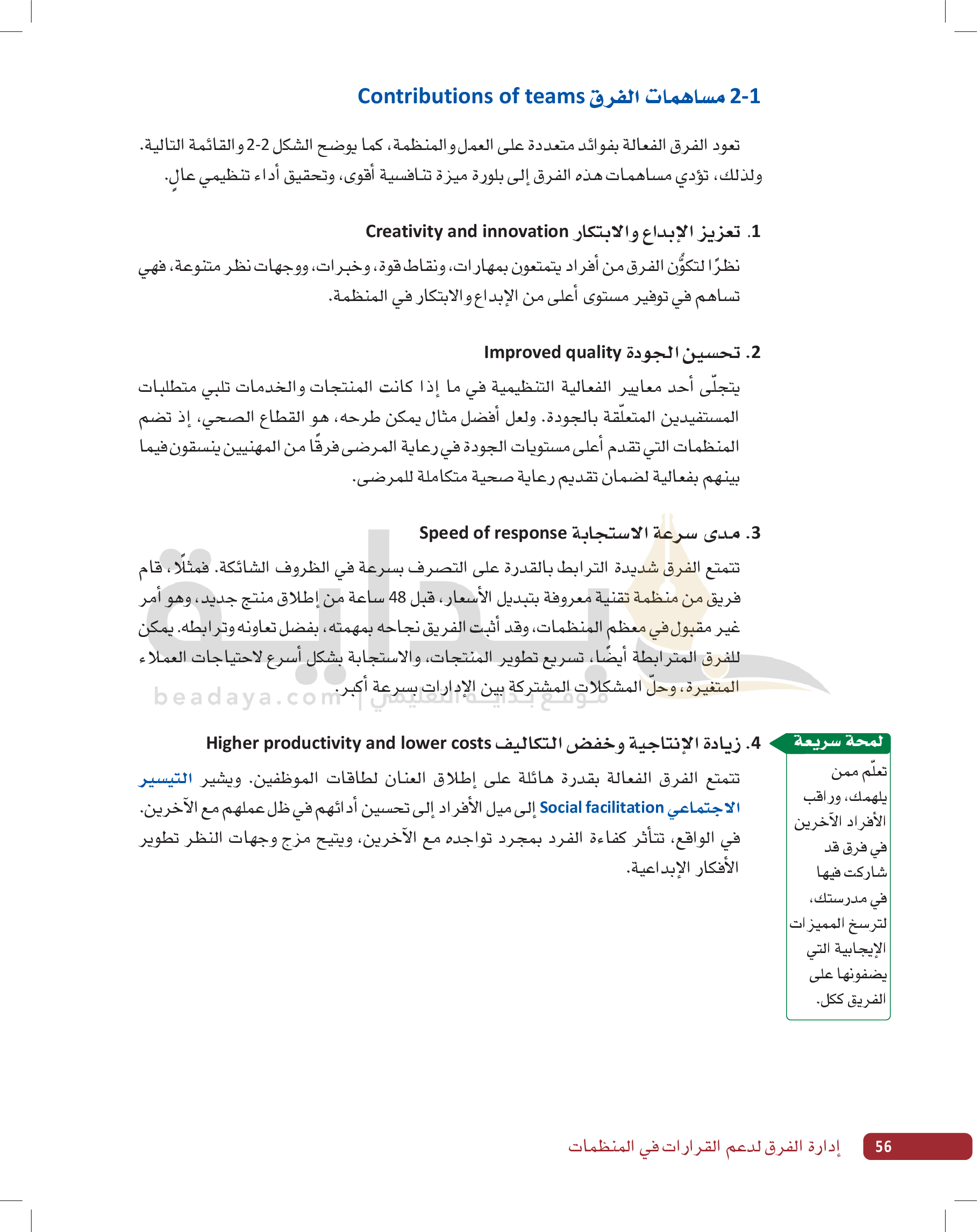 2-1 مساهمات الفرق Contributions of teams

تعود الفرق الفعالة بفوائد متعددة على العمل والمنظمة، كما يوضح الشكل 2-2 والقائمة التالية. ولذلك، تؤدي مساهمات هذه الفرق إلى بلورة ميزة تنافسية أقوى، وتحقيق أداء تنظيمي عالٍ.

1. تعزيز الإبداع والابتكار Creativity and innovation

نظرًا لتكوُّن الفرق من أفراد يتمتعون بمهارات، ونقاط قوة، وخبرات، ووجهات نظر متنوعة، فهي تساهم في توفير مستوى أعلى من الإبداع والابتكار في المنظمة.

2. تحسين الجودة Improved quality

يتجلّى أحد معايير الفعالية التنظيمية في ما إذا كانت المنتجات والخدمات تلبي متطلبات المستفيدين المتعلّقة بالجودة. ولعل أفضل مثال يمكن طرحه، هو القطاع الصحي، إذ تضم المنظمات التي تقدم أعلى مستويات الجودة في رعاية المرضى فرقًا من المهنيين ينسقون فيما بينهم بفعالية لضمان تقديم رعاية صحية متكاملة للمرضى.

3. مدى سرعة الاستجابة Speed of response

تتمتع الفرق شديدة الترابط بالقدرة على التصرف بسرعة في الظروف الشائكة. فمثلًا، قام فريق من منظمة تقنية معروفة بتبديل الأسعار، قبل 48 ساعة من إطلاق منتج جديد، وهو أمر غير مقبول في معظم المنظمات، وقد أثبت الفريق نجاحه بمهمته، بفضل تعاونه وترابطه. يمكن للفرق المترابطة أيضًا، تسريع تطوير المنتجات، والاستجابة بشكل أسرع لاحتياجات العملاء المتغيرة، وحلّ المشكلات المشتركة بين الإدارات بسرعة أكبر.

beadaya.com | موقع بداية التعليمي

4. زيادة الإنتاجية وخفض التكاليف Higher productivity and lower costs

تتمتع الفرق الفعالة بقدرة هائلة على إطلاق العنان لطاقات الموظفين. ويشير التيسير الاجتماعي Social facilitation إلى ميل الأفراد إلى تحسين أدائهم في ظل عملهم مع الآخرين. في الواقع، تتأثر كفاءة الفرد بمجرد تواجده مع الآخرين، ويتيح مزج وجهات النظر تطوير الأفكار الإبداعية.

لمحة سريعة
تعلّم ممن يلهمك، وراقب الأفراد الآخرين في فرق قد شاركت فيها في مدرستك، لترسخ المميزات الإيجابية التي يضفونها على الفريق ككل.

56 إدارة الفرق لدعم القرارات في المنظمات